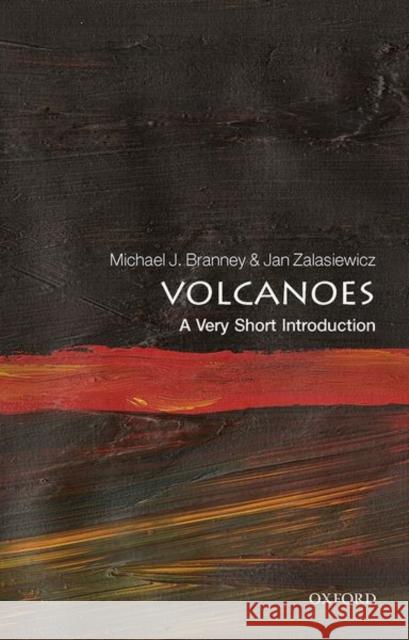 Michael J. Branney & Jan Zalasiewicz

VOLCANOES

A Very Short Introduction

OXFORD